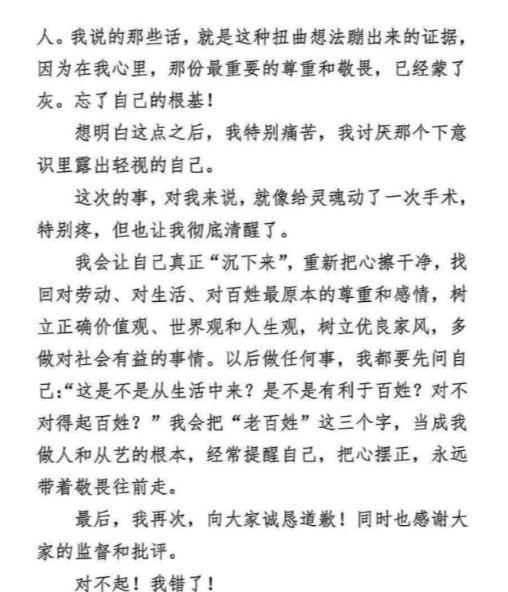 人。我说的那些话，就是这种扭曲想法蹦出来的证据，因为在我心里，那份最重要的尊重和敬畏，已经蒙了灰。忘了自己的根基！

想明白这点之后，我特别痛苦，我讨厌那个下意识里露出轻视的自己。

这次的事，对我来说，就像给灵魂动了一次手术，特别疼，但也让我彻底清醒了。

我会让自己真正“沉下来”，重新把心擦干净，找回对劳动、对生活、对百姓最原本的尊重和感情，树立正确价值观、世界观和人生观，树立优良家风，多做对社会有益的事情。以后做任何事，我都要先问自己:“这是不是从生活中来？是不是有利于百姓？对不对得起百姓？”我会把“老百姓”这三个字，当成我做人和从艺的根本，经常提醒自己，把心摆正，永远带着敬畏往前走。

最后，我再次，向大家诚恳道歉！同时也感谢大家的监督和批评。

对不起！我错了！